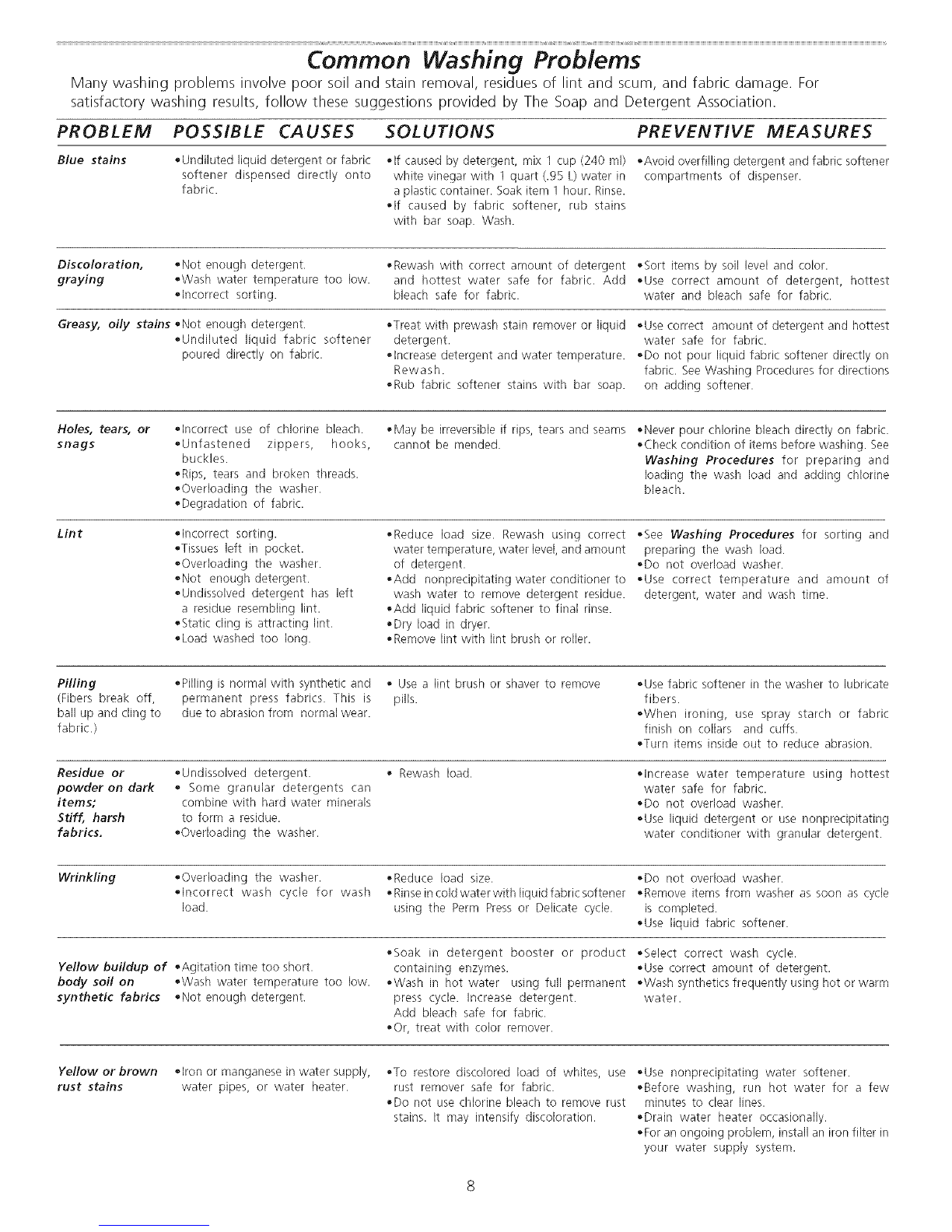 Common Washing Problems

Many washing problems involve poor soil and stain removal, residues of lint and scum, and fabric damage. For satisfactory washing results, follow these suggestions provided by The Soap and Detergent Association.

| PROBLEM | POSSIBLE CAUSES | SOLUTIONS | PREVENTIVE MEASURES |
|---|---|---|---|
| Blue stains | •Undiluted liquid detergent or fabric softener dispensed directly onto fabric. | •If caused by detergent, mix 1 cup (240 ml) white vinegar with 1 quart (.95 L) water in a plastic container. Soak item 1 hour. Rinse. •If caused by fabric softener, rub stains with bar soap. Wash. | •Avoid overfilling detergent and fabric softener compartments of dispenser. |
| Discoloration, graying | •Not enough detergent. •Wash water temperature too low. •Incorrect sorting. | •Rewash with correct amount of detergent and hottest water safe for fabric. Add bleach safe for fabric. | •Sort items by soil level and color. •Use correct amount of detergent, hottest water and bleach safe for fabric. |
| Greasy, oily stains | •Not enough detergent. •Undiluted liquid fabric softener poured directly on fabric. | •Treat with prewash stain remover or liquid detergent. •Increase detergent and water temperature. Rewash. •Rub fabric softener stains with bar soap. | •Use correct amount of detergent and hottest water safe for fabric. •Do not pour liquid fabric softener directly on fabric. See Washing Procedures for directions on adding softener. |
| Holes, tears, or snags | •Incorrect use of chlorine bleach. •Unfastened zippers, hooks, buckles. •Rips, tears and broken threads. •Overloading the washer. •Degradation of fabric. | •May be irreversible if rips, tears and seams cannot be mended. | •Never pour chlorine bleach directly on fabric. •Check condition of items before washing. See Washing Procedures for preparing and loading the wash load and adding chlorine bleach. |
| Lint | •Incorrect sorting. •Tissues left in pocket. •Overloading the washer. •Not enough detergent. •Undissolved detergent has left a residue resembling lint. •Static cling is attracting lint. •Load washed too long. | •Reduce load size. Rewash using correct water temperature, water level, and amount of detergent. •Add nonprecipitating water conditioner to wash water to remove detergent residue. •Add liquid fabric softener to final rinse. •Dry load in dryer. •Remove lint with lint brush or roller. | •See Washing Procedures for sorting and preparing the wash load. •Do not overload washer. •Use correct temperature and amount of detergent, water and wash time. |
| Pilling (Fibers break off, ball up and cling to fabric.) | •Pilling is normal with synthetic and permanent press fabrics. This is due to abrasion from normal wear. | • Use a lint brush or shaver to remove pills. | •Use fabric softener in the washer to lubricate fibers. •When ironing, use spray starch or fabric finish on collars and cuffs. •Turn items inside out to reduce abrasion. |
| Residue or powder on dark items; Stiff, harsh fabrics. | •Undissolved detergent. • Some granular detergents can combine with hard water minerals to form a residue. •Overloading the washer. | • Rewash load. | •Increase water temperature using hottest water safe for fabric. •Do not overload washer. •Use liquid detergent or use nonprecipitating water conditioner with granular detergent. |
| Wrinkling | •Overloading the washer. •Incorrect wash cycle for wash load. | •Reduce load size. •Rinse in cold water with liquid fabric softener using the Perm Press or Delicate cycle. | •Do not overload washer. •Remove items from washer as soon as cycle is completed. •Use liquid fabric softener. |
| Yellow buildup of body soil on synthetic fabrics | •Agitation time too short. •Wash water temperature too low. •Not enough detergent. | •Soak in detergent booster or product containing enzymes. •Wash in hot water using full permanent press cycle. Increase detergent. Add bleach safe for fabric. •Or, treat with color remover. | •Select correct wash cycle. •Use correct amount of detergent. •Wash synthetics frequently using hot or warm water. |
| Yellow or brown rust stains | •Iron or manganese in water supply, water pipes, or water heater. | •To restore discolored load of whites, use rust remover safe for fabric. •Do not use chlorine bleach to remove rust stains. It may intensify discoloration. | •Use nonprecipitating water softener. •Before washing, run hot water for a few minutes to clear lines. •Drain water heater occasionally. •For an ongoing problem, install an iron filter in your water supply system. |

8